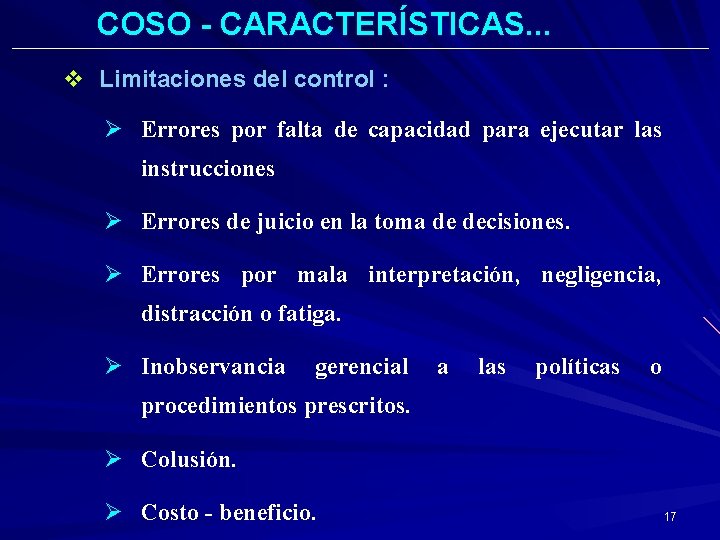 COSO - CARACTERÍSTICAS...

❖ Limitaciones del control :

➢ Errores por falta de capacidad para ejecutar las instrucciones

➢ Errores de juicio en la toma de decisiones.

➢ Errores por mala interpretación, negligencia, distracción o fatiga.

➢ Inobservancia gerencial a las políticas o procedimientos prescritos.

➢ Colusión.

➢ Costo - beneficio.

17